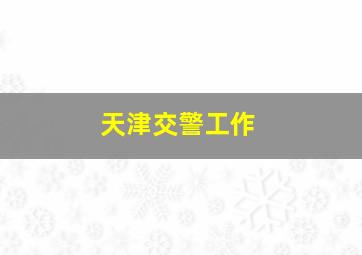 天津交警工作